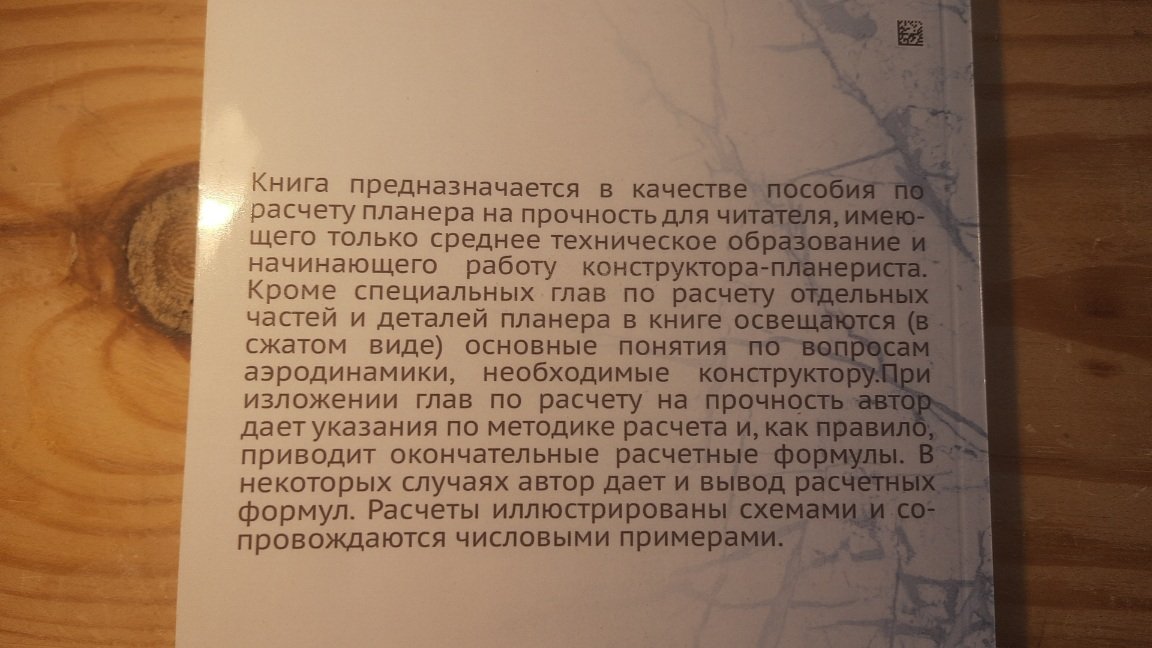 Книга предназначается в качестве пособия по расчету планера на прочность для читателя, имеющего только среднее техническое образование и начинающего работу конструктора-планериста. Кроме специальных глав по расчету отдельных частей и деталей планера в книге освещаются (в сжатом виде) основные понятия по вопросам аэродинамики, необходимые конструктору.При изложении глав по расчету на прочность автор дает указания по методике расчета и, как правило, приводит окончательные расчетные формулы. В некоторых случаях автор дает и вывод расчетных формул. Расчеты иллюстрированы схемами и сопровождаются числовыми примерами.